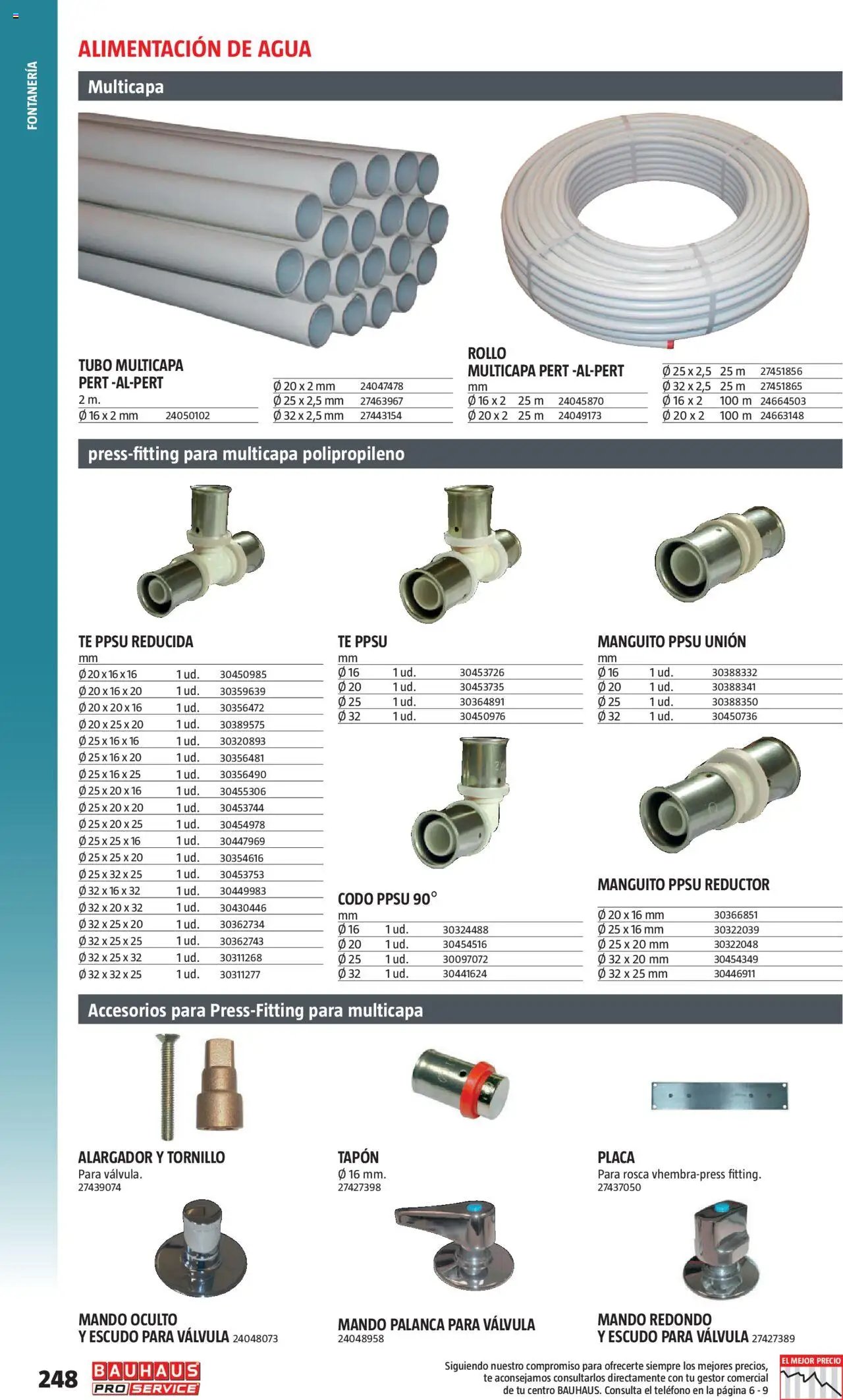 FONTANERÍA

ALIMENTACIÓN DE AGUA

Multicapa

TUBO MULTICAPA PERT -AL-PERT
2 m.

| | |
|---|---|
| Ø 16 x 2 mm | 24050102 |
| Ø 20 x 2 mm | 24047478 |
| Ø 25 x 2,5 mm | 27463967 |
| Ø 32 x 2,5 mm | 27443154 |

ROLLO MULTICAPA PERT -AL-PERT
mm

| | | |
|---|---|---|
| Ø 16 x 2 | 25 m | 24045870 |
| Ø 20 x 2 | 25 m | 24049173 |
| Ø 25 x 2,5 | 25 m | 27451856 |
| Ø 32 x 2,5 | 25 m | 27451865 |
| Ø 16 x 2 | 100 m | 24664503 |
| Ø 20 x 2 | 100 m | 24663148 |

press-fitting para multicapa polipropileno

TE PPSU REDUCIDA
mm

| | | |
|---|---|---|
| Ø 20 x 16 x 16 | 1 ud. | 30450985 |
| Ø 20 x 16 x 20 | 1 ud. | 30359639 |
| Ø 20 x 20 x 16 | 1 ud. | 30356472 |
| Ø 20 x 25 x 20 | 1 ud. | 30389575 |
| Ø 25 x 16 x 16 | 1 ud. | 30320893 |
| Ø 25 x 16 x 20 | 1 ud. | 30356481 |
| Ø 25 x 16 x 25 | 1 ud. | 30356490 |
| Ø 25 x 20 x 16 | 1 ud. | 30455306 |
| Ø 25 x 20 x 20 | 1 ud. | 30453744 |
| Ø 25 x 20 x 25 | 1 ud. | 30454978 |
| Ø 25 x 25 x 16 | 1 ud. | 30447969 |
| Ø 25 x 25 x 20 | 1 ud. | 30354616 |
| Ø 25 x 32 x 25 | 1 ud. | 30453753 |
| Ø 32 x 16 x 32 | 1 ud. | 30449983 |
| Ø 32 x 20 x 32 | 1 ud. | 30430446 |
| Ø 32 x 25 x 20 | 1 ud. | 30362734 |
| Ø 32 x 25 x 25 | 1 ud. | 30362743 |
| Ø 32 x 25 x 32 | 1 ud. | 30311268 |
| Ø 32 x 32 x 25 | 1 ud. | 30311277 |

TE PPSU
mm

| | | |
|---|---|---|
| Ø 16 | 1 ud. | 30453726 |
| Ø 20 | 1 ud. | 30453735 |
| Ø 25 | 1 ud. | 30364891 |
| Ø 32 | 1 ud. | 30450976 |

CODO PPSU 90°
mm

| | | |
|---|---|---|
| Ø 16 | 1 ud. | 30324488 |
| Ø 20 | 1 ud. | 30454516 |
| Ø 25 | 1 ud. | 30097072 |
| Ø 32 | 1 ud. | 30441624 |

MANGUITO PPSU UNIÓN
mm

| | | |
|---|---|---|
| Ø 16 | 1 ud. | 30388332 |
| Ø 20 | 1 ud. | 30388341 |
| Ø 25 | 1 ud. | 30388350 |
| Ø 32 | 1 ud. | 30450736 |

MANGUITO PPSU REDUCTOR

| | |
|---|---|
| Ø 20 x 16 mm | 30366851 |
| Ø 25 x 16 mm | 30322039 |
| Ø 25 x 20 mm | 30322048 |
| Ø 32 x 20 mm | 30454349 |
| Ø 32 x 25 mm | 30446911 |

Accesorios para Press-Fitting para multicapa

ALARGADOR Y TORNILLO
Para válvula.
27439074

TAPÓN
Ø 16 mm.
27427398

PLACA
Para rosca vhembra-press fitting.
27437050

MANDO OCULTO Y ESCUDO PARA VÁLVULA 24048073

MANDO PALANCA PARA VÁLVULA
24048958

MANDO REDONDO Y ESCUDO PARA VÁLVULA 27427389

248 BAUHAUS PRO SERVICE

Siguiendo nuestro compromiso para ofrecerte siempre los mejores precios, te aconsejamos consultarlos directamente con tu gestor comercial de tu centro BAUHAUS. Consulta el teléfono en la página 6 - 9

EL MEJOR PRECIO